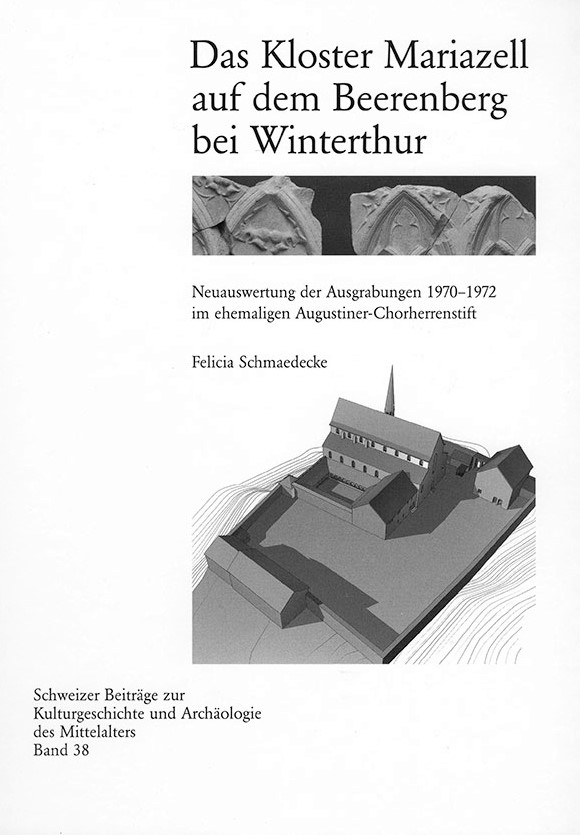 Das Kloster Mariazell auf dem Beerenberg bei Winterthur

Neuauswertung der Ausgrabungen 1970–1972 im ehemaligen Augustiner-Chorherrenstift

Felicia Schmaedecke

Schweizer Beiträge zur Kulturgeschichte und Archäologie des Mittelalters
Band 38